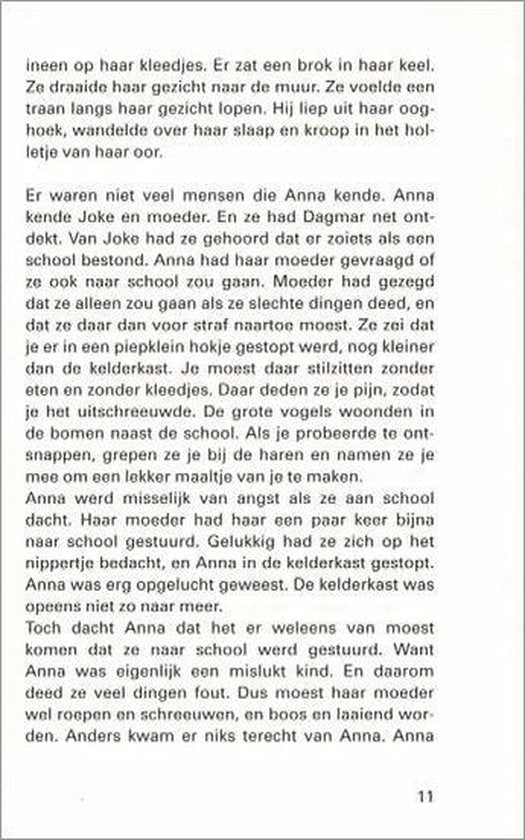 ineen op haar kleedjes. Er zat een brok in haar keel. Ze draaide haar gezicht naar de muur. Ze voelde een traan langs haar gezicht lopen. Hij liep uit haar ooghoek, wandelde over haar slaap en kroop in het holletje van haar oor.

Er waren niet veel mensen die Anna kende. Anna kende Joke en moeder. En ze had Dagmar net ontdekt. Van Joke had ze gehoord dat er zoiets als een school bestond. Anna had haar moeder gevraagd of ze ook naar school zou gaan. Moeder had gezegd dat ze alleen zou gaan als ze slechte dingen deed, en dat ze daar dan voor straf naartoe moest. Ze zei dat je er in een piepklein hokje gestopt werd, nog kleiner dan de kelderkast. Je moest daar stilzitten zonder eten en zonder kleedjes. Daar deden ze je pijn, zodat je het uitschreeuwde. De grote vogels woonden in de bomen naast de school. Als je probeerde te ontsnappen, grepen ze je bij de haren en namen ze je mee om een lekker maaltje van je te maken.
Anna werd misselijk van angst als ze aan school dacht. Haar moeder had haar een paar keer bijna naar school gestuurd. Gelukkig had ze zich op het nippertje bedacht, en Anna in de kelderkast gestopt. Anna was erg opgelucht geweest. De kelderkast was opeens niet zo naar meer.
Toch dacht Anna dat het er weleens van moest komen dat ze naar school werd gestuurd. Want Anna was eigenlijk een mislukt kind. En daarom deed ze veel dingen fout. Dus moest haar moeder wel roepen en schreeuwen, en boos en laaiend worden. Anders kwam er niks terecht van Anna. Anna

11